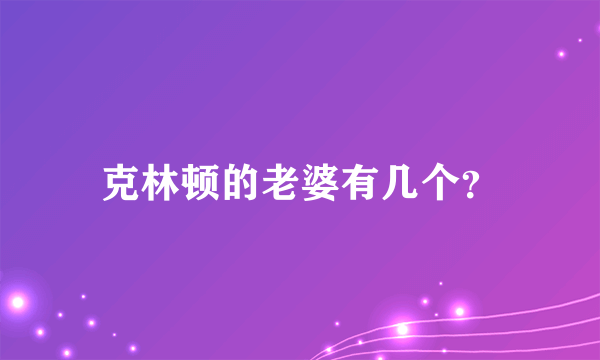 克林顿的老婆有几个?